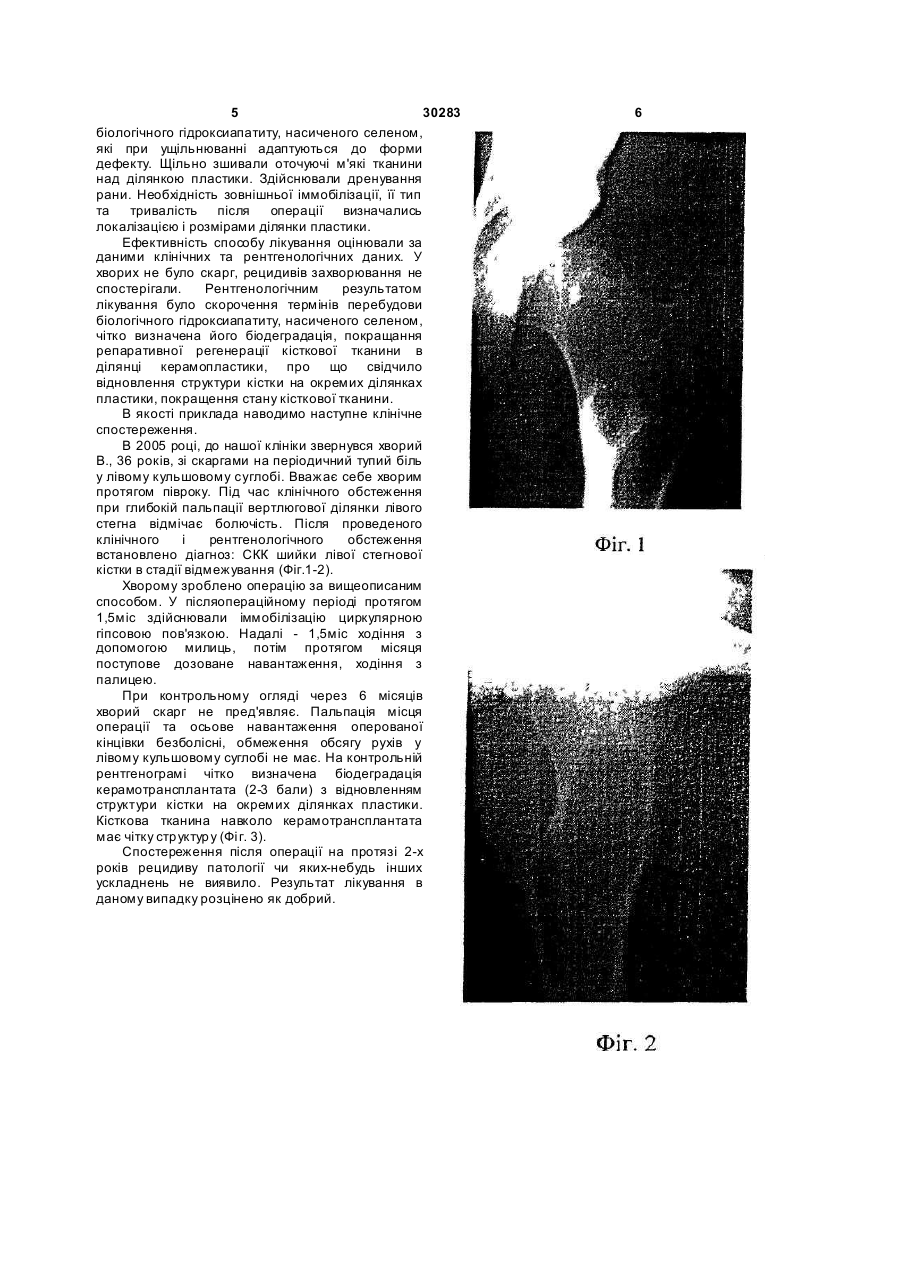 5 30283 6

біологічного гідроксиапатиту, насиченого селеном, які при ущільнюванні адаптуються до форми дефекту. Щільно зшивали оточуючі м'які тканини над ділянкою пластики. Здійснювали дренування рани. Необхідність зовнішньої іммобілізації, її тип та тривалість після операції визначались локалізацією і розмірами ділянки пластики.

Ефективність способу лікування оцінювали за даними клінічних та рентгенологічних даних. У хворих не було скарг, рецидивів захворювання не спостерігали. Рентгенологічним результатом лікування було скорочення термінів перебудови біологічного гідроксиапатиту, насиченого селеном, чітко визначена його біодеградація, покращання репаративної регенерації кісткової тканини в ділянці керамопластики, про що свідчило відновлення структури кістки на окремих ділянках пластики, покращення стану кісткової тканини.

В якості приклада наводимо наступне клінічне спостереження.

В 2005 році, до нашої клініки звернувся хворий В., 36 років, зі скаргами на періодичний тупий біль у лівому кульшовому суглобі. Вважає себе хворим протягом півроку. Під час клінічного обстеження при глибокій пальпації вертлюгової ділянки лівого стегна відмічає болючість. Після проведеного клінічного і рентгенологічного обстеження встановлено діагноз: СКК шийки лівої стегнової кістки в стадії відмежування (Фіг.1-2).

Хворому зроблено операцію за вищеописаним способом. У післяопераційному періоді протягом 1,5міс здійснювали іммобілізацію циркулярною гіпсовою пов'язкою. Надалі - 1,5міс ходіння з допомогою милиць, потім протягом місяця поступове дозоване навантаження, ходіння з палицею.

При контрольному огляді через 6 місяців хворий скарг не пред'являє. Пальпація місця операції та осьове навантаження оперованої кінцівки безболісні, обмеження обсягу рухів у лівому кульшовому суглобі не має. На контрольній рентгенограмі чітко визначена біодеградація керамотрансплантата (2-3 бали) з відновленням структури кістки на окремих ділянках пластики. Кісткова тканина навколо керамотрансплантата має чітку структуру (Фіг. 3).

Спостереження після операції на протязі 2-х років рецидиву патології чи яких-небудь інших ускладнень не виявило. Результат лікування в даному випадку розцінено як добрий.

Фіг. 1

Фіг. 2